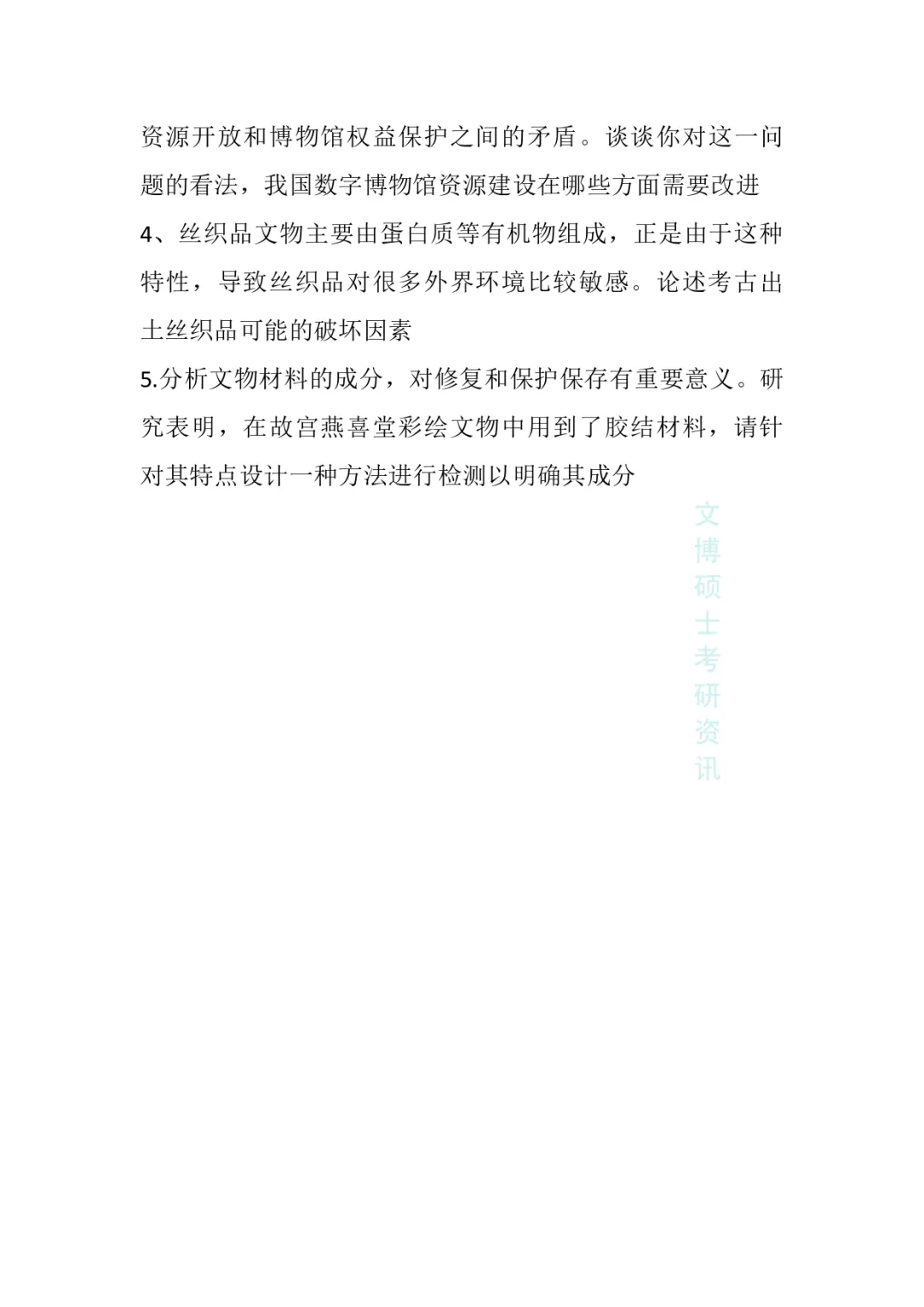 资源开放和博物馆权益保护之间的矛盾。谈谈你对这一问题的看法，我国数字博物馆资源建设在哪些方面需要改进

4、丝织品文物主要由蛋白质等有机物组成，正是由于这种特性，导致丝织品对很多外界环境比较敏感。论述考古出土丝织品可能的破坏因素

5.分析文物材料的成分，对修复和保护保存有重要意义。研究表明，在故宫燕喜堂彩绘文物中用到了胶结材料，请针对其特点设计一种方法进行检测以明确其成分

文博硕士考研资讯